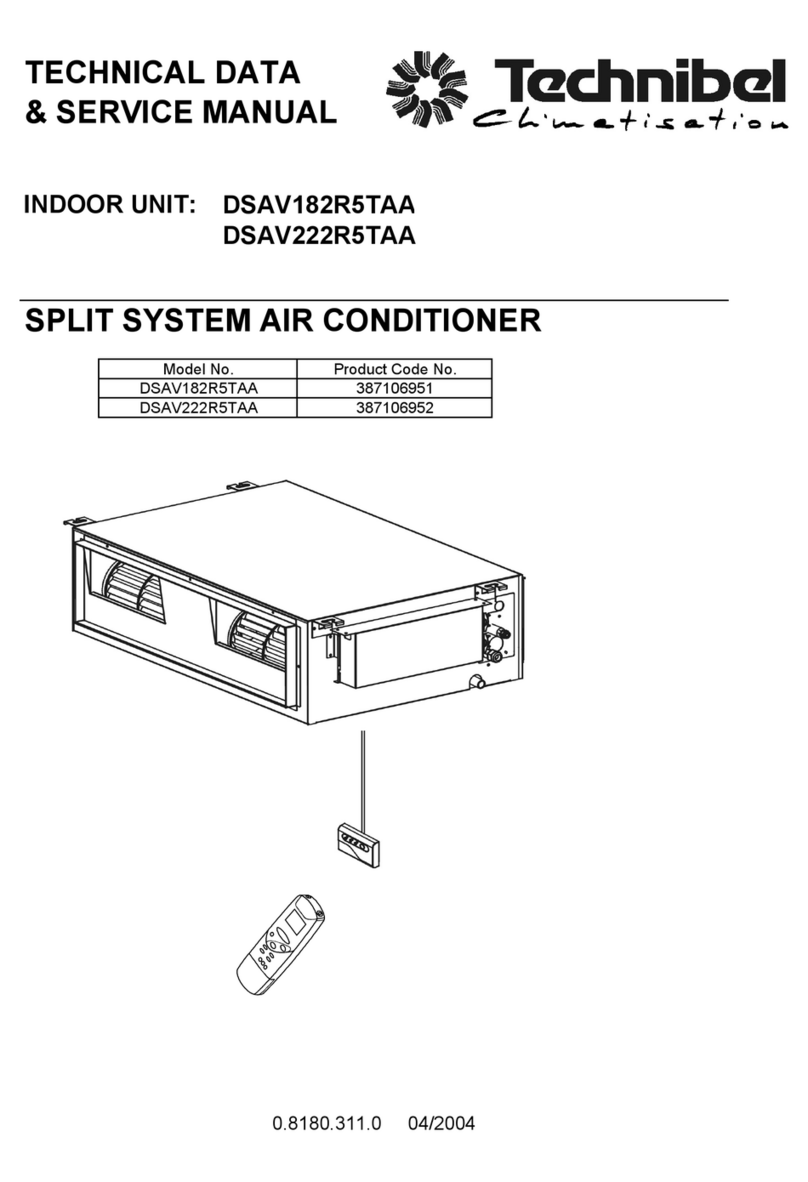 TECHNICAL DATA
& SERVICE MANUAL

Technibel
Climatisation

INDOOR UNIT: DSAV182R5TAA
DSAV222R5TAA

SPLIT SYSTEM AIR CONDITIONER

| Model No. | Product Code No. |
|---|---|
| DSAV182R5TAA | 387106951 |
| DSAV222R5TAA | 387106952 |

0.8180.311.0 04/2004